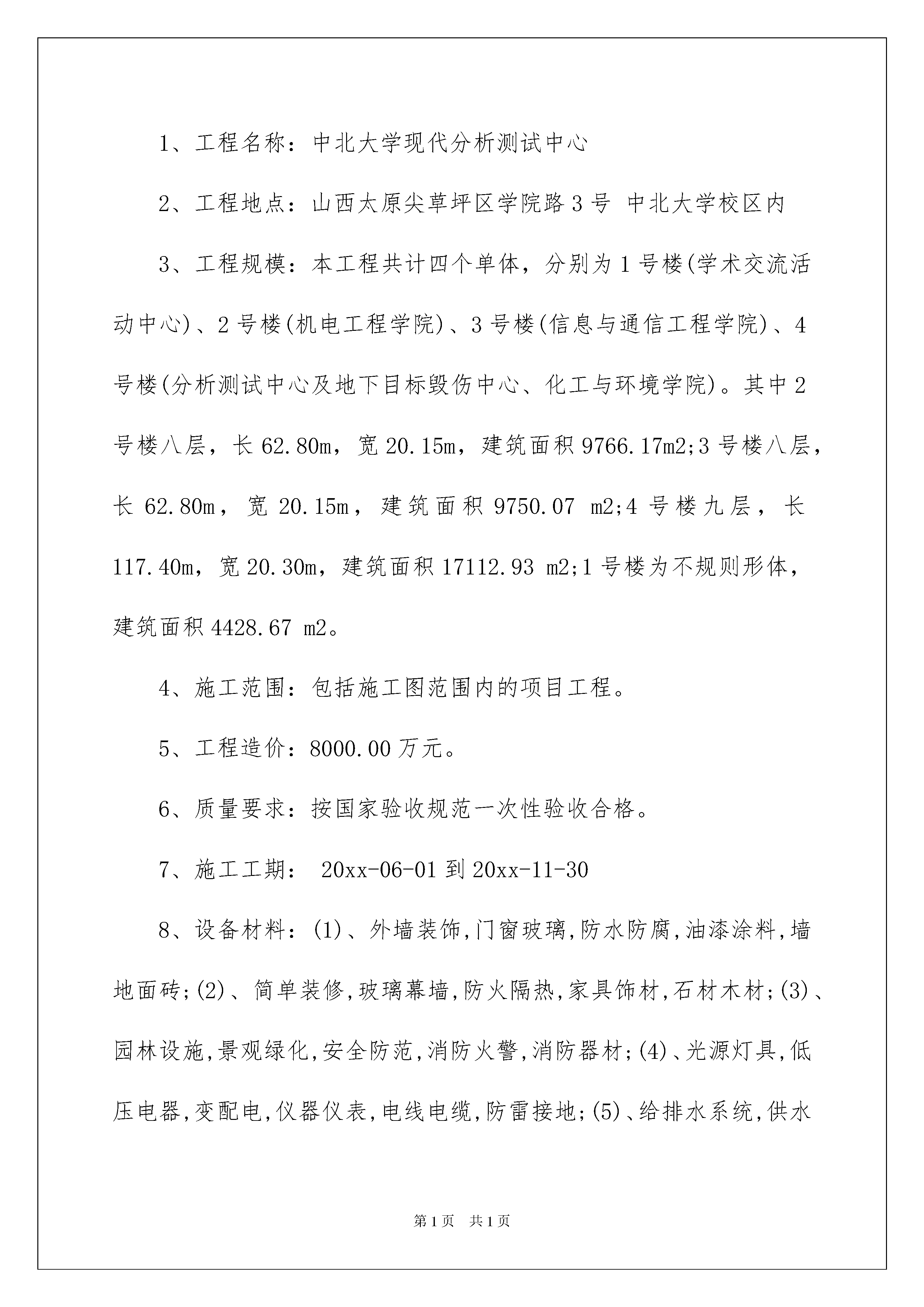 1、工程名称：中北大学现代分析测试中心

2、工程地点：山西太原尖草坪区学院路3号 中北大学校区内

3、工程规模：本工程共计四个单体，分别为1号楼(学术交流活动中心)、2号楼(机电工程学院)、3号楼(信息与通信工程学院)、4号楼(分析测试中心及地下目标毁伤中心、化工与环境学院)。其中2号楼八层，长62.80m，宽20.15m，建筑面积9766.17m2;3号楼八层，长62.80m，宽20.15m，建筑面积9750.07 m2;4号楼九层，长117.40m，宽20.30m，建筑面积17112.93 m2;1号楼为不规则形体，建筑面积4428.67 m2。

4、施工范围：包括施工图范围内的项目工程。

5、工程造价：8000.00万元。

6、质量要求：按国家验收规范一次性验收合格。

7、施工工期： 20xx-06-01到20xx-11-30

8、设备材料：(1)、外墙装饰,门窗玻璃,防水防腐,油漆涂料,墙地面砖;(2)、简单装修,玻璃幕墙,防火隔热,家具饰材,石材木材;(3)、园林设施,景观绿化,安全防范,消防火警,消防器材;(4)、光源灯具,低压电器,变配电,仪器仪表,电线电缆,防雷接地;(5)、给排水系统,供水

第1页 共1页